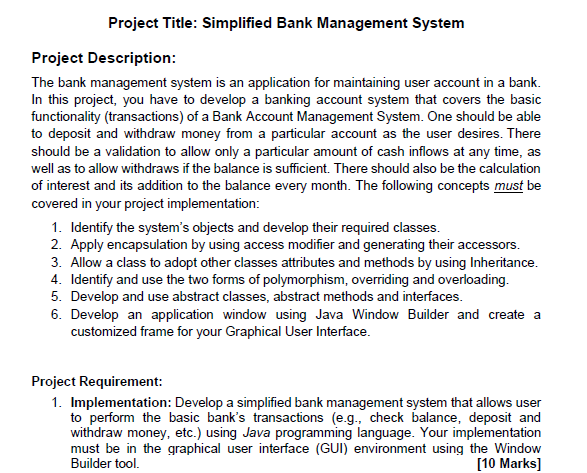 Project Title: Simplified Bank Management System

Project Description:

The bank management system is an application for maintaining user account in a bank. In this project, you have to develop a banking account system that covers the basic functionality (transactions) of a Bank Account Management System. One should be able to deposit and withdraw money from a particular account as the user desires. There should be a validation to allow only a particular amount of cash inflows at any time, as well as to allow withdraws if the balance is sufficient. There should also be the calculation of interest and its addition to the balance every month. The following concepts must be covered in your project implementation:

1. Identify the system's objects and develop their required classes.
2. Apply encapsulation by using access modifier and generating their accessors.
3. Allow a class to adopt other classes attributes and methods by using Inheritance.
4. Identify and use the two forms of polymorphism, overriding and overloading.
5. Develop and use abstract classes, abstract methods and interfaces.
6. Develop an application window using Java Window Builder and create a customized frame for your Graphical User Interface.

Project Requirement:

1. Implementation: Develop a simplified bank management system that allows user to perform the basic bank's transactions (e.g., check balance, deposit and withdraw money, etc.) using Java programming language. Your implementation must be in the graphical user interface (GUI) environment using the Window Builder tool. [10 Marks]